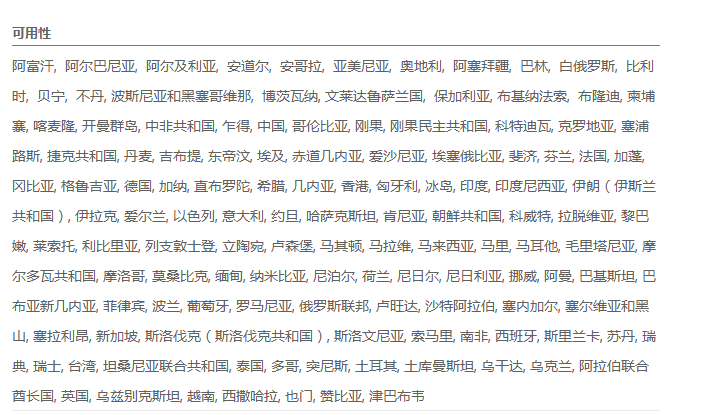 可用性

阿富汗, 阿尔巴尼亚, 阿尔及利亚, 安道尔, 安哥拉, 亚美尼亚, 奥地利, 阿塞拜疆, 巴林, 白俄罗斯, 比利时, 贝宁, 不丹, 波斯尼亚和黑塞哥维那, 博茨瓦纳, 文莱达鲁萨兰国, 保加利亚, 布基纳法索, 布隆迪, 柬埔寨, 喀麦隆, 开曼群岛, 中非共和国, 乍得, 中国, 哥伦比亚, 刚果, 刚果民主共和国, 科特迪瓦, 克罗地亚, 塞浦路斯, 捷克共和国, 丹麦, 吉布提, 东帝汶, 埃及, 赤道几内亚, 爱沙尼亚, 埃塞俄比亚, 斐济, 芬兰, 法国, 加蓬, 冈比亚, 格鲁吉亚, 德国, 加纳, 直布罗陀, 希腊, 几内亚, 香港, 匈牙利, 冰岛, 印度, 印度尼西亚, 伊朗（伊斯兰共和国）, 伊拉克, 爱尔兰, 以色列, 意大利, 约旦, 哈萨克斯坦, 肯尼亚, 朝鲜共和国, 科威特, 拉脱维亚, 黎巴嫩, 莱索托, 利比里亚, 列支敦士登, 立陶宛, 卢森堡, 马其顿, 马拉维, 马来西亚, 马里, 马耳他, 毛里塔尼亚, 摩尔多瓦共和国, 摩洛哥, 莫桑比克, 缅甸, 纳米比亚, 尼泊尔, 荷兰, 尼日尔, 尼日利亚, 挪威, 阿曼, 巴基斯坦, 巴布亚新几内亚, 菲律宾, 波兰, 葡萄牙, 罗马尼亚, 俄罗斯联邦, 卢旺达, 沙特阿拉伯, 塞内加尔, 塞尔维亚和黑山, 塞拉利昂, 新加坡, 斯洛伐克（斯洛伐克共和国）, 斯洛文尼亚, 索马里, 南非, 西班牙, 斯里兰卡, 苏丹, 瑞典, 瑞士, 台湾, 坦桑尼亚联合共和国, 泰国, 多哥, 突尼斯, 土耳其, 土库曼斯坦, 乌干达, 乌克兰, 阿拉伯联合酋长国, 英国, 乌兹别克斯坦, 越南, 西撒哈拉, 也门, 赞比亚, 津巴布韦